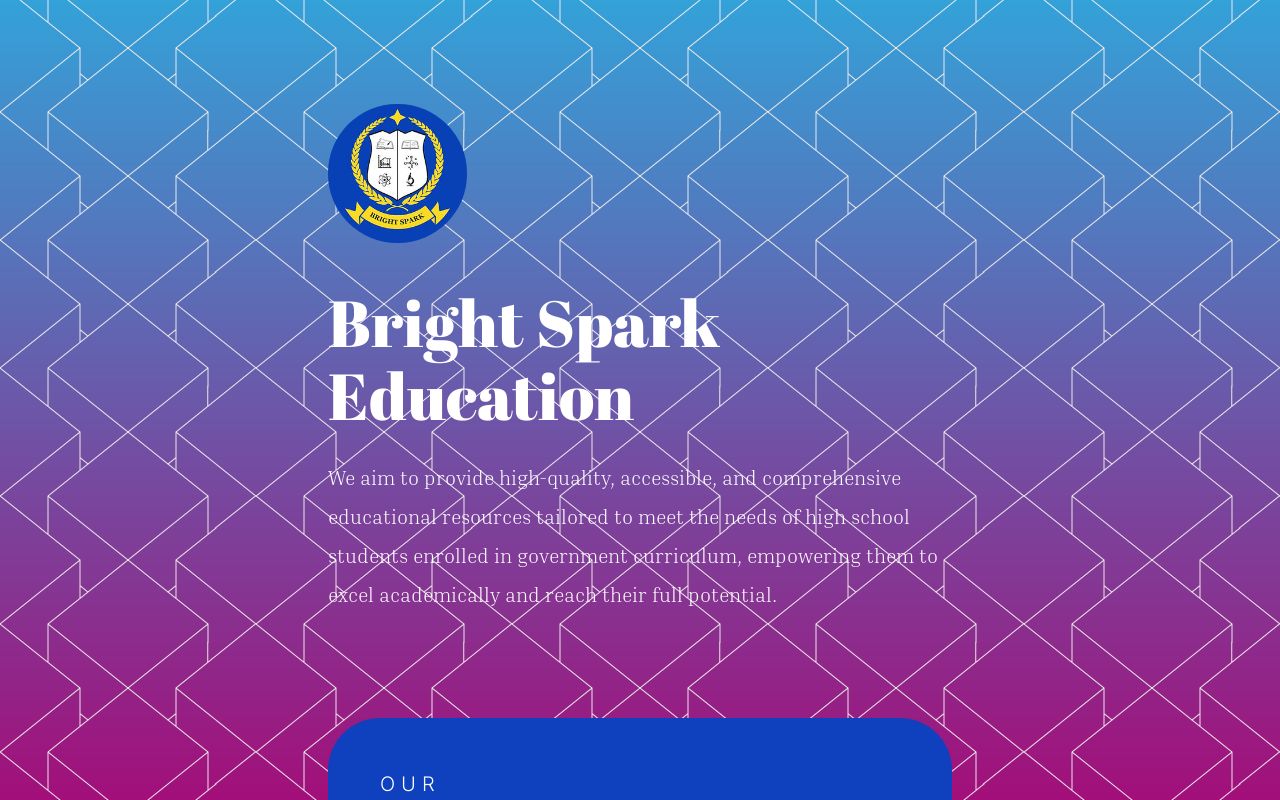 BRIGHT SPARK

Bright Spark Education

We aim to provide high-quality, accessible, and comprehensive educational resources tailored to meet the needs of high school students enrolled in government curriculum, empowering them to excel academically and reach their full potential.

OUR